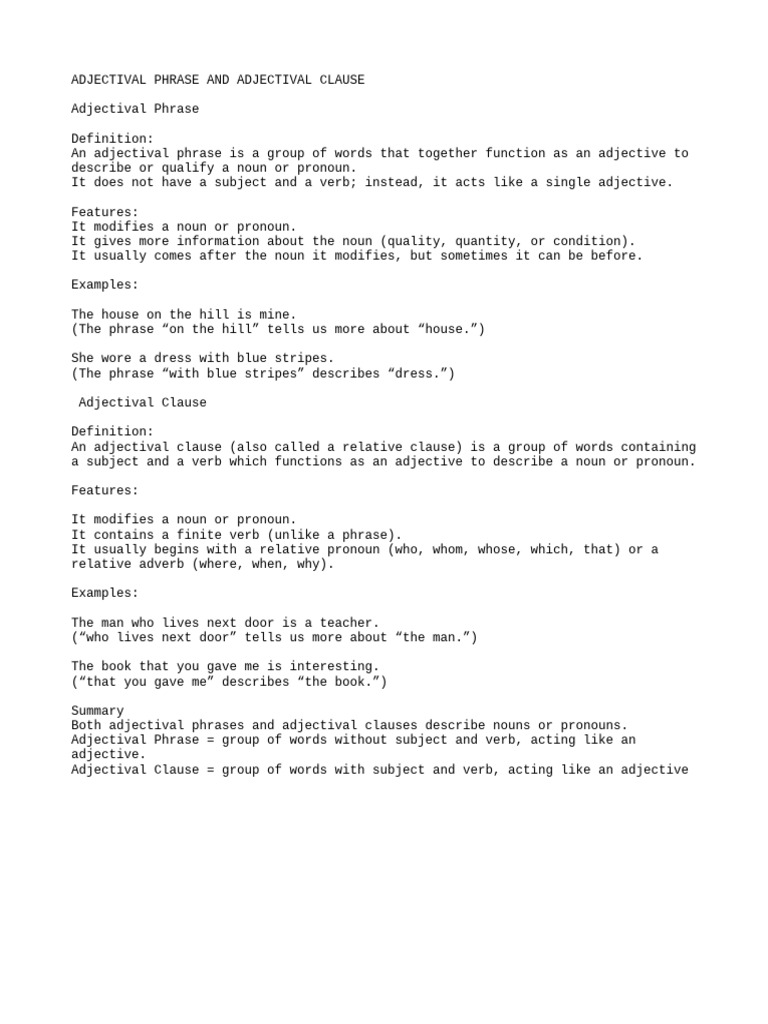 ADJECTIVAL PHRASE AND ADJECTIVAL CLAUSE

Adjectival Phrase

Definition:
An adjectival phrase is a group of words that together function as an adjective to describe or qualify a noun or pronoun.
It does not have a subject and a verb; instead, it acts like a single adjective.

Features:
It modifies a noun or pronoun.
It gives more information about the noun (quality, quantity, or condition).
It usually comes after the noun it modifies, but sometimes it can be before.

Examples:

The house on the hill is mine.
(The phrase "on the hill" tells us more about "house.")

She wore a dress with blue stripes.
(The phrase "with blue stripes" describes "dress.")

Adjectival Clause

Definition:
An adjectival clause (also called a relative clause) is a group of words containing a subject and a verb which functions as an adjective to describe a noun or pronoun.

Features:

It modifies a noun or pronoun.
It contains a finite verb (unlike a phrase).
It usually begins with a relative pronoun (who, whom, whose, which, that) or a relative adverb (where, when, why).

Examples:

The man who lives next door is a teacher.
("who lives next door" tells us more about "the man.")

The book that you gave me is interesting.
("that you gave me" describes "the book.")

Summary
Both adjectival phrases and adjectival clauses describe nouns or pronouns.
Adjectival Phrase = group of words without subject and verb, acting like an adjective.
Adjectival Clause = group of words with subject and verb, acting like an adjective